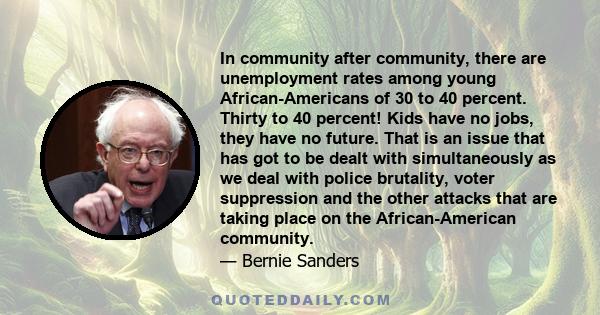 In community after community, there are unemployment rates among young African-Americans of 30 to 40 percent. Thirty to 40 percent! Kids have no jobs, they have no future. That is an issue that has got to be dealt with simultaneously as we deal with police brutality, voter suppression and the other attacks that are taking place on the African-American community.
— Bernie Sanders

QUOTEDDAILY.COM